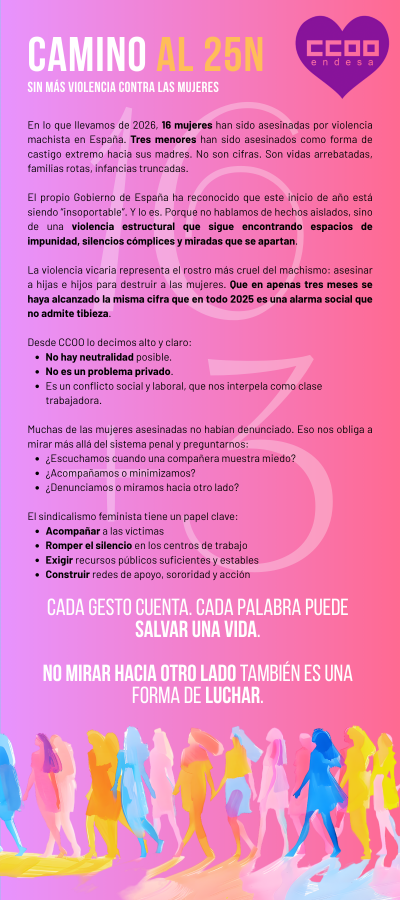 CAMINO AL 25N

SIN MÁS VIOLENCIA CONTRA LAS MUJERES

CCOO
endesa

En lo que llevamos de 2026, 16 mujeres han sido asesinadas por violencia machista en España. Tres menores han sido asesinados como forma de castigo extremo hacia sus madres. No son cifras. Son vidas arrebatadas, familias rotas, infancias truncadas.

El propio Gobierno de España ha reconocido que este inicio de año está siendo "insoportable". Y lo es. Porque no hablamos de hechos aislados, sino de una violencia estructural que sigue encontrando espacios de impunidad, silencios cómplices y miradas que se apartan.

La violencia vicaria representa el rostro más cruel del machismo: asesinar a hijas e hijos para destruir a las mujeres. Que en apenas tres meses se haya alcanzado la misma cifra que en todo 2025 es una alarma social que no admite tibieza.

Desde CCOO lo decimos alto y claro:
• No hay neutralidad posible.
• No es un problema privado.
• Es un conflicto social y laboral, que nos interpela como clase trabajadora.

Muchas de las mujeres asesinadas no habían denunciado. Eso nos obliga a mirar más allá del sistema penal y preguntarnos:
• ¿Escuchamos cuando una compañera muestra miedo?
• ¿Acompañamos o minimizamos?
• ¿Denunciamos o miramos hacia otro lado?

El sindicalismo feminista tiene un papel clave:
• Acompañar a las víctimas
• Romper el silencio en los centros de trabajo
• Exigir recursos públicos suficientes y estables
• Construir redes de apoyo, sororidad y acción

CADA GESTO CUENTA. CADA PALABRA PUEDE SALVAR UNA VIDA.

NO MIRAR HACIA OTRO LADO TAMBIÉN ES UNA FORMA DE LUCHAR.

16
3